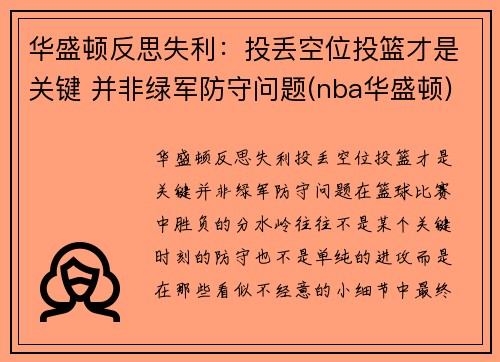 华盛顿反思失利：投丢空位投篮才是关键 并非绿军防守问题(nba华盛顿)

华盛顿反思失利投丢空位投篮才是关键并非绿军防守问题在篮球比赛中胜负的分水岭往往不是某个关键时刻的防守也不是单纯的进攻而是在那些看似不经意的小细节中最终